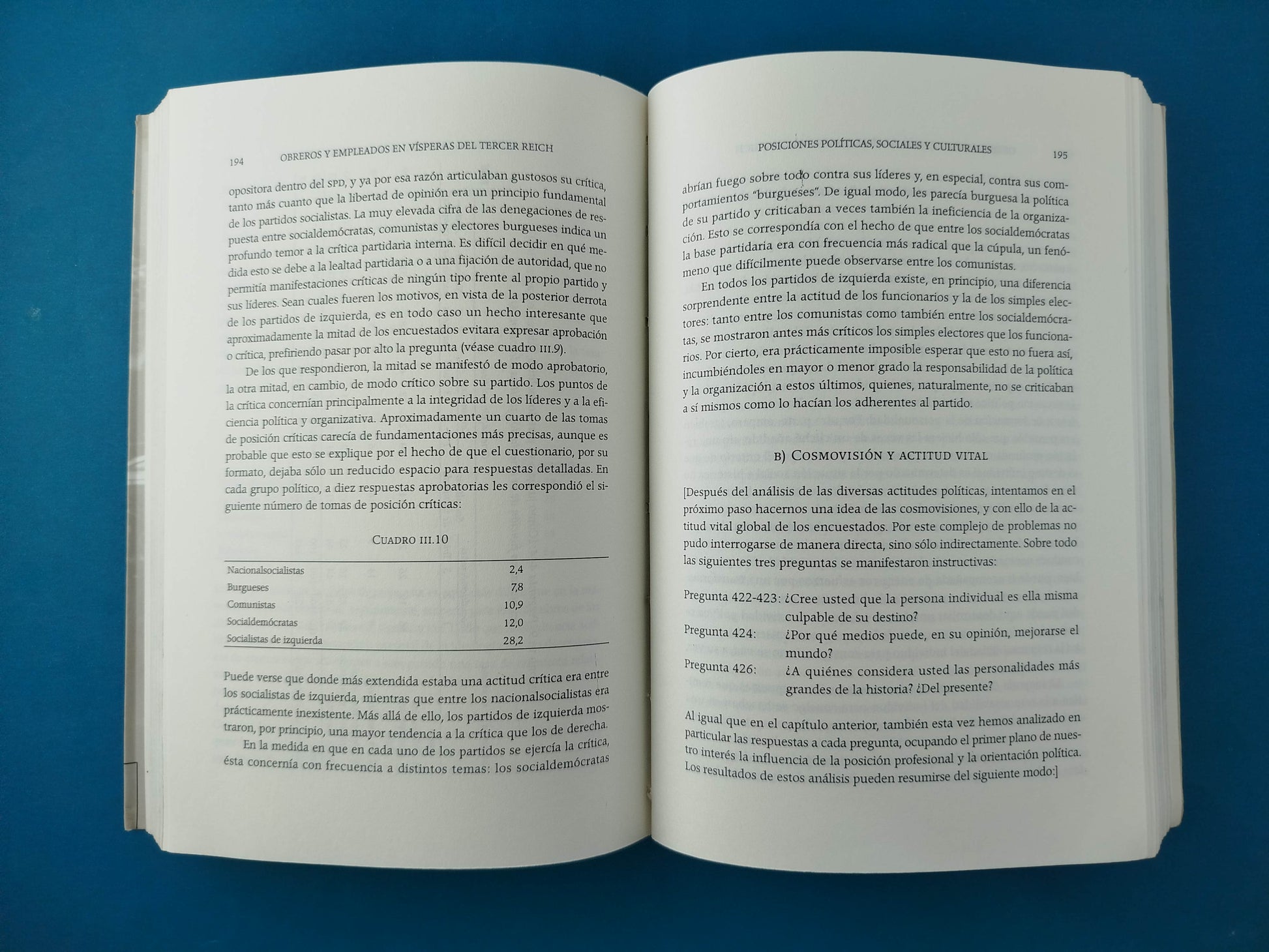 194 OBREROS Y EMPLEADOS EN VÍSPERAS DEL TERCER REICH

opositora dentro del SPD, y ya por esa razón articulaban gustosos su crítica, tanto más cuanto que la libertad de opinión era un principio fundamental de los partidos socialistas. La muy elevada cifra de las denegaciones de respuesta entre socialdemócratas, comunistas y electores burgueses indica un profundo temor a la crítica partidaria interna. Es difícil decidir en qué medida esto se debe a la lealtad partidaria o a una fijación de autoridad, que no permitía manifestaciones críticas de ningún tipo frente al propio partido y sus líderes. Sean cuales fueren los motivos, en vista de la posterior derrota de los partidos de izquierda, es en todo caso un hecho interesante que aproximadamente la mitad de los encuestados evitara expresar aprobación o crítica, prefiriendo pasar por alto la pregunta (véase cuadro III.9).

De los que respondieron, la mitad se manifestó de modo aprobatorio, la otra mitad, en cambio, de modo crítico sobre su partido. Los puntos de la crítica concernían principalmente a la integridad de los líderes y a la eficiencia política y organizativa. Aproximadamente un cuarto de las tomas de posición críticas carecía de fundamentaciones más precisas, aunque es probable que esto se explique por el hecho de que el cuestionario, por su formato, dejaba sólo un reducido espacio para respuestas detalladas. En cada grupo político, a diez respuestas aprobatorias les correspondió el siguiente número de tomas de posición críticas:

CUADRO III.10

| Nacionalsocialistas | 2,4 |
|---|---|
| Burgueses | 7,8 |
| Comunistas | 10,9 |
| Socialdemócratas | 12,0 |
| Socialistas de izquierda | 28,2 |

Puede verse que donde más extendida estaba una actitud crítica era entre los socialistas de izquierda, mientras que entre los nacionalsocialistas era prácticamente inexistente. Más allá de ello, los partidos de izquierda mostraron, por principio, una mayor tendencia a la crítica que los de derecha.

En la medida en que en cada uno de los partidos se ejercía la crítica, ésta concernía con frecuencia a distintos temas: los socialdemócratas

POSICIONES POLÍTICAS, SOCIALES Y CULTURALES 195

abrían fuego sobre todo contra sus líderes y, en especial, contra sus comportamientos "burgueses". De igual modo, les parecía burguesa la política de su partido y criticaban a veces también la ineficiencia de la organización. Esto se correspondía con el hecho de que entre los socialdemócratas la base partidaria era con frecuencia más radical que la cúpula, un fenómeno que difícilmente puede observarse entre los comunistas.

En todos los partidos de izquierda existe, en principio, una diferencia sorprendente entre la actitud de los funcionarios y la de los simples electores: tanto entre los comunistas como también entre los socialdemócratas, se mostraron antes más críticos los simples electores que los funcionarios. Por cierto, era prácticamente imposible esperar que esto no fuera así, incumbiéndoles en mayor o menor grado la responsabilidad de la política y la organización a estos últimos, quienes, naturalmente, no se criticaban a sí mismos como lo hacían los adherentes al partido.

B) COSMOVISIÓN Y ACTITUD VITAL

[Después del análisis de las diversas actitudes políticas, intentamos en el próximo paso hacernos una idea de las cosmovisiones, y con ello de la actitud vital global de los encuestados. Por este complejo de problemas no pudo interrogarse de manera directa, sino sólo indirectamente. Sobre todo las siguientes tres preguntas se manifestaron instructivas:

Pregunta 422-423: ¿Cree usted que la persona individual es ella misma culpable de su destino?
Pregunta 424: ¿Por qué medios puede, en su opinión, mejorarse el mundo?
Pregunta 426: ¿A quiénes considera usted las personalidades más grandes de la historia? ¿Del presente?

Al igual que en el capítulo anterior, también esta vez hemos analizado en particular las respuestas a cada pregunta, ocupando el primer plano de nuestro interés la influencia de la posición profesional y la orientación política. Los resultados de estos análisis pueden resumirse del siguiente modo:]